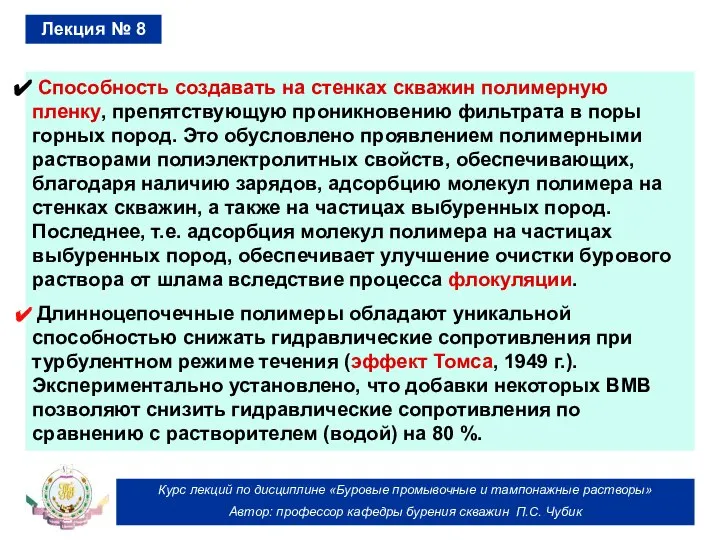 Лекция № 8

✔ Способность создавать на стенках скважин полимерную пленку, препятствующую проникновению фильтрата в поры горных пород. Это обусловлено проявлением полимерными растворами полиэлектролитных свойств, обеспечивающих, благодаря наличию зарядов, адсорбцию молекул полимера на стенках скважин, а также на частицах выбуренных пород. Последнее, т.е. адсорбция молекул полимера на частицах выбуренных пород, обеспечивает улучшение очистки бурового раствора от шлама вследствие процесса флокуляции.

✔ Длинноцепочечные полимеры обладают уникальной способностью снижать гидравлические сопротивления при турбулентном режиме течения (эффект Томса, 1949 г.). Экспериментально установлено, что добавки некоторых ВМВ позволяют снизить гидравлические сопротивления по сравнению с растворителем (водой) на 80 %.

Курс лекций по дисциплине «Буровые промывочные и тампонажные растворы»
Автор: профессор кафедры бурения скважин П.С. Чубик